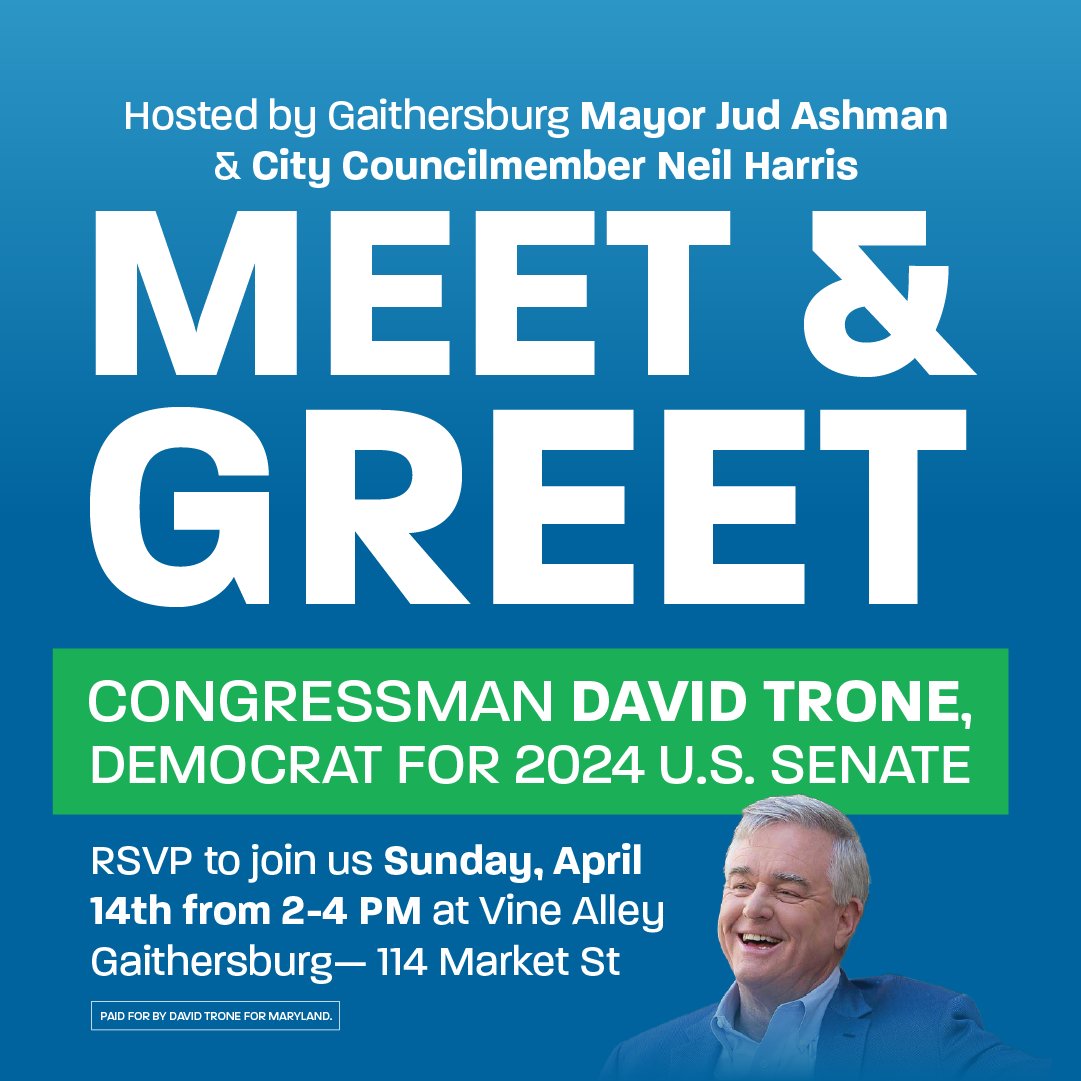 Hosted by Gaithersburg Mayor Jud Ashman & City Councilmember Neil Harris

MEET & GREET

CONGRESSMAN DAVID TRONE, DEMOCRAT FOR 2024 U.S. SENATE

RSVP to join us Sunday, April 14th from 2-4 PM at Vine Alley Gaithersburg— 114 Market St

PAID FOR BY DAVID TRONE FOR MARYLAND.